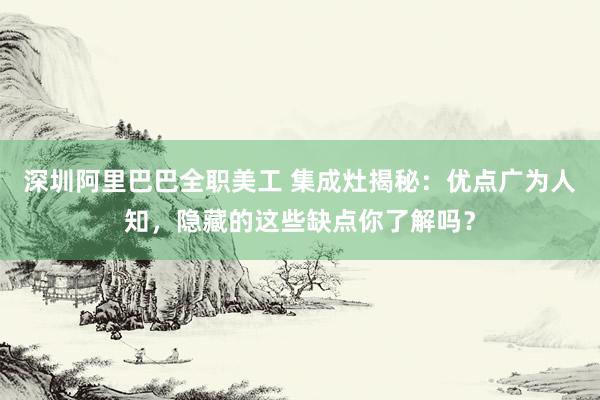 深圳阿里巴巴全职美工 集成灶揭秘：优点广为人知，隐藏的这些缺点你了解吗？